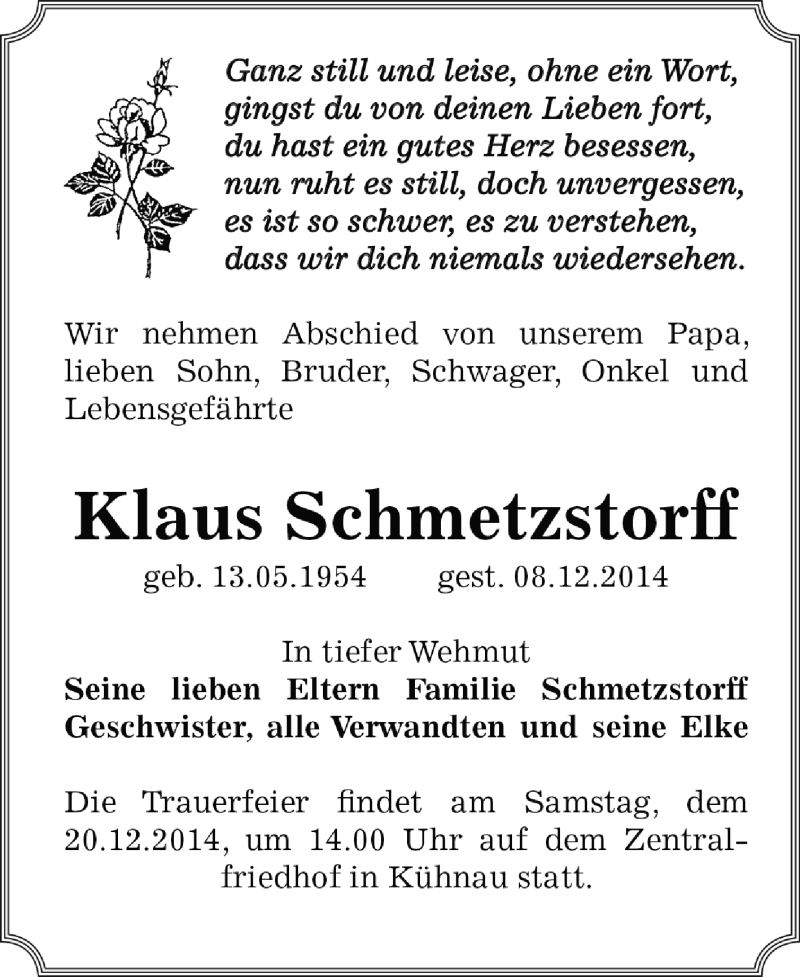 Ganz still und leise, ohne ein Wort, gingst du von deinen Lieben fort, du hast ein gutes Herz besessen, nun ruht es still, doch unvergessen, es ist so schwer, es zu verstehen, dass wir dich niemals wiedersehen.

Wir nehmen Abschied von unserem Papa, lieben Sohn, Bruder, Schwager, Onkel und Lebensgefährte

Klaus Schmetzstorff

geb. 13.05.1954 gest. 08.12.2014

In tiefer Wehmut
Seine lieben Eltern Familie Schmetzstorff Geschwister, alle Verwandten und seine Elke

Die Trauerfeier findet am Samstag, dem 20.12.2014, um 14.00 Uhr auf dem Zentralfriedhof in Kühnau statt.